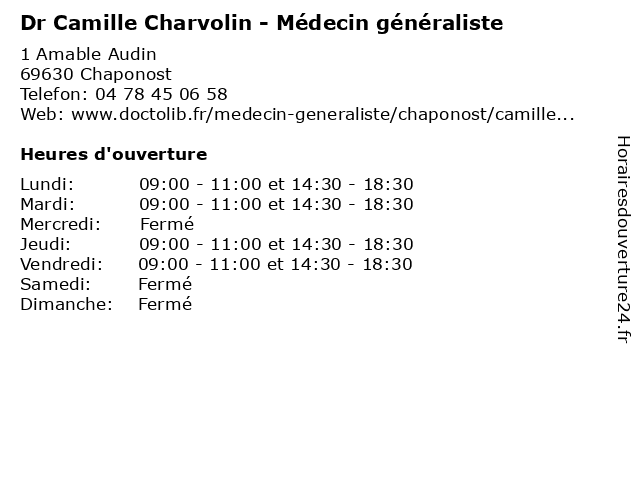 Dr Camille Charvolin - Médecin généraliste

1 Amable Audin
69630 Chaponost
Telefon: 04 78 45 06 58
Web: www.doctolib.fr/medecin-generaliste/chaponost/camille...

Heures d'ouverture

| | |
|---|---|
| Lundi: | 09:00 - 11:00 et 14:30 - 18:30 |
| Mardi: | 09:00 - 11:00 et 14:30 - 18:30 |
| Mercredi: | Fermé |
| Jeudi: | 09:00 - 11:00 et 14:30 - 18:30 |
| Vendredi: | 09:00 - 11:00 et 14:30 - 18:30 |
| Samedi: | Fermé |
| Dimanche: | Fermé |

Horairesdouverture24.fr